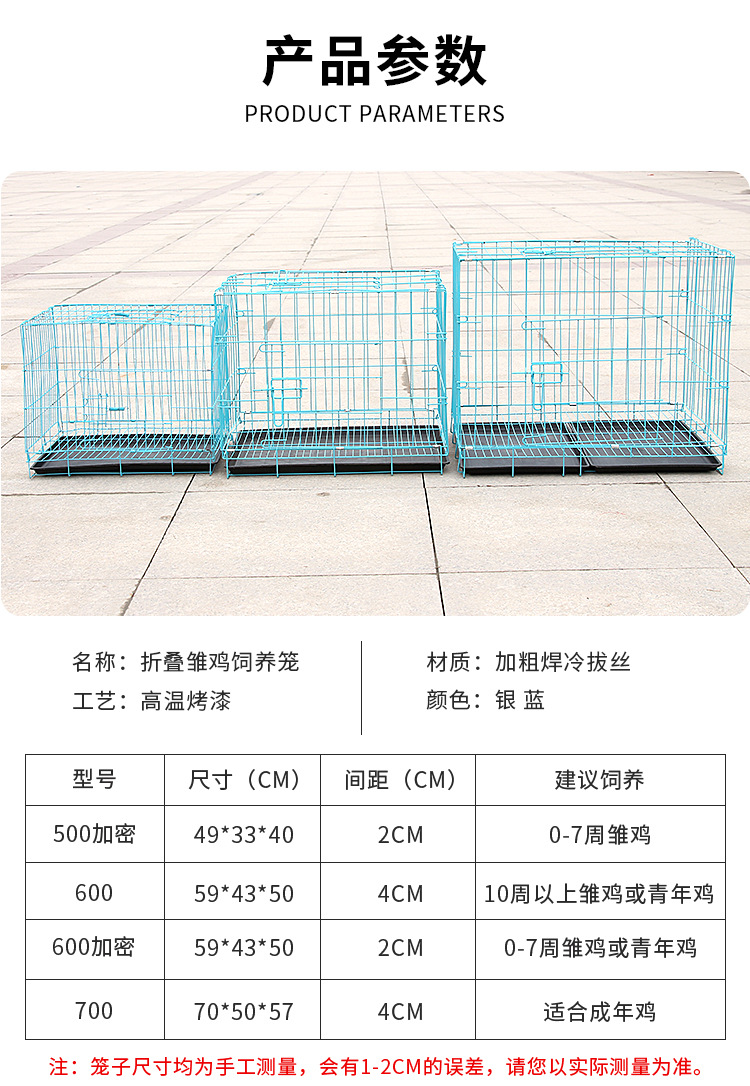 产品参数
PRODUCT PARAMETERS

名称：折叠雏鸡饲养笼
工艺：高温烤漆

材质：加粗焊冷拔丝
颜色：银 蓝

| 型号 | 尺寸（CM） | 间距（CM） | 建议饲养 |
|---|---|---|---|
| 500加密 | 49*33*40 | 2CM | 0-7周雏鸡 |
| 600 | 59*43*50 | 4CM | 10周以上雏鸡或青年鸡 |
| 600加密 | 59*43*50 | 2CM | 0-7周雏鸡或青年鸡 |
| 700 | 70*50*57 | 4CM | 适合成年鸡 |

注：笼子尺寸均为手工测量，会有1-2CM的误差，请您以实际测量为准。